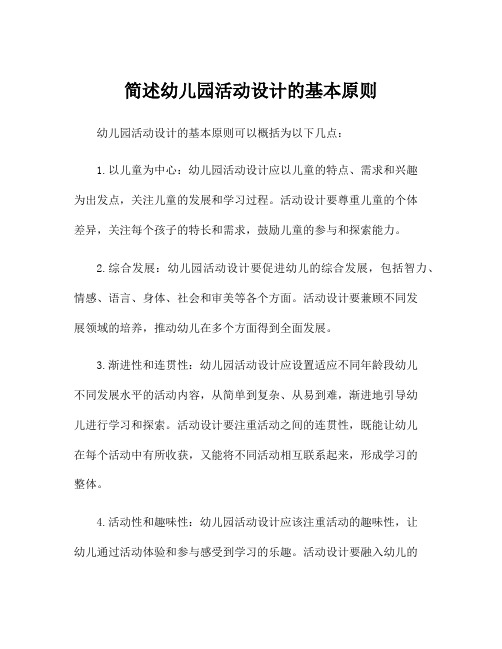 简述幼儿园活动设计的基本原则

幼儿园活动设计的基本原则可以概括为以下几点：

1.以儿童为中心：幼儿园活动设计应以儿童的特点、需求和兴趣为出发点，关注儿童的发展和学习过程。活动设计要尊重儿童的个体差异，关注每个孩子的特长和需求，鼓励儿童的参与和探索能力。

2.综合发展：幼儿园活动设计要促进幼儿的综合发展，包括智力、情感、语言、身体、社会和审美等各个方面。活动设计要兼顾不同发展领域的培养，推动幼儿在多个方面得到全面发展。

3.渐进性和连贯性：幼儿园活动设计应设置适应不同年龄段幼儿不同发展水平的活动内容，从简单到复杂、从易到难，渐进地引导幼儿进行学习和探索。活动设计要注重活动之间的连贯性，既能让幼儿在每个活动中有所收获，又能将不同活动相互联系起来，形成学习的整体。

4.活动性和趣味性：幼儿园活动设计应该注重活动的趣味性，让幼儿通过活动体验和参与感受到学习的乐趣。活动设计要融入幼儿的